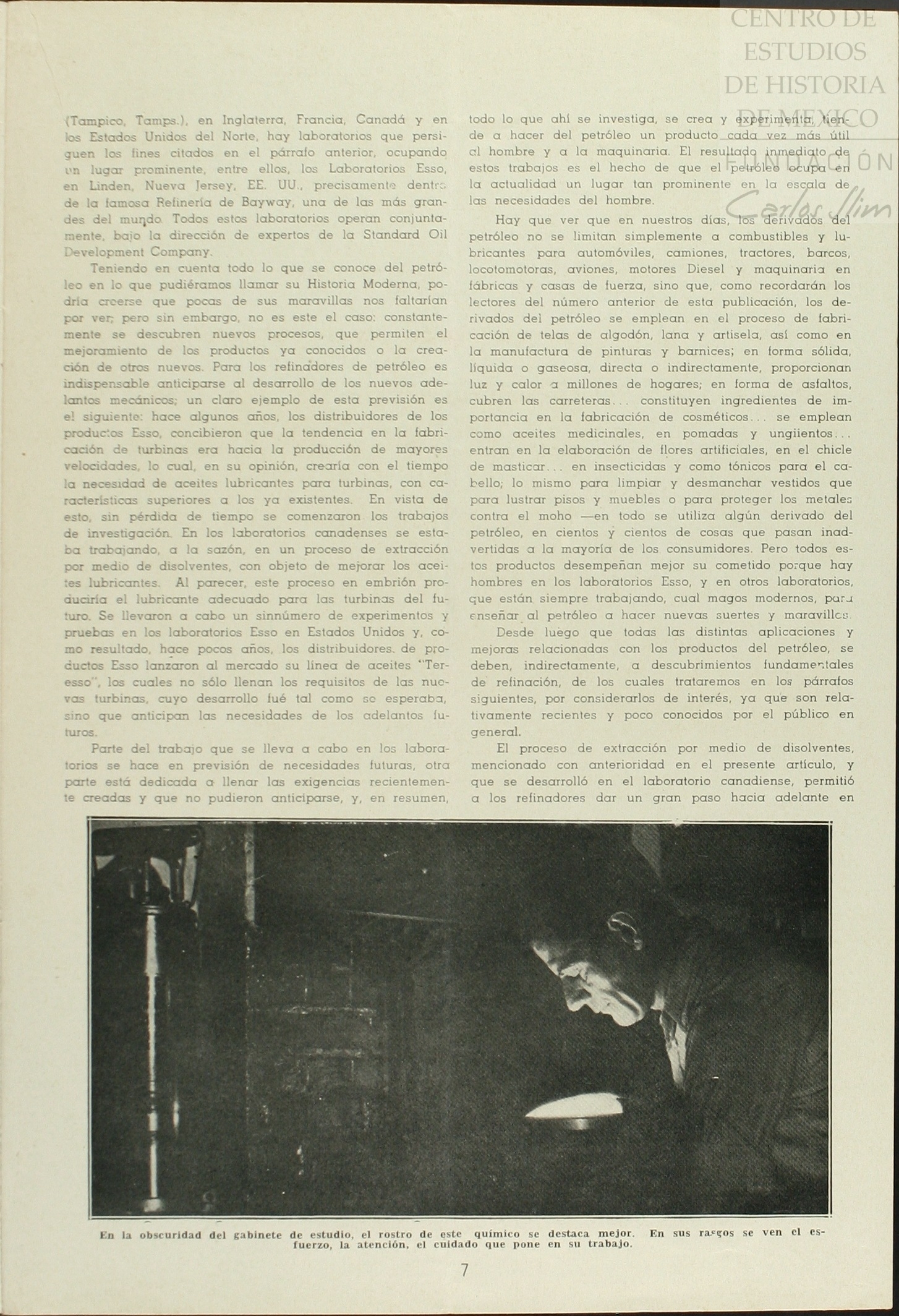 CENTRO DE ESTUDIOS DE HISTORIA DE MEXICO
FUNDACIÓN Carlos Slim

(Tampico, Tamps.), en Inglaterra, Francia, Canadá y en los Estados Unidos del Norte, hay laboratorios que persiguen los fines citados en el párrafo anterior, ocupando un lugar prominente, entre ellos, los Laboratorios Esso, en Linden, Nueva Jersey, EE. UU., precisamente dentro de la famosa Refinería de Bayway, una de las más grandes del mundo. Todos estos laboratorios operan conjuntamente, bajo la dirección de expertos de la Standard Oil Development Company.

Teniendo en cuenta todo lo que se conoce del petróleo en lo que pudiéramos llamar su Historia Moderna, podría creerse que pocas de sus maravillas nos faltarían por ver; pero sin embargo, no es este el caso: constantemente se descubren nuevos procesos, que permiten el mejoramiento de los productos ya conocidos o la creación de otros nuevos. Para los refinadores de petróleo es indispensable anticiparse al desarrollo de los nuevos adelantos mecánicos; un claro ejemplo de esta previsión es el siguiente: hace algunos años, los distribuidores de los productos Esso, concibieron que la tendencia en la fabricación de turbinas era hacia la producción de mayores velocidades, lo cual, en su opinión, crearía con el tiempo la necesidad de aceites lubricantes para turbinas, con características superiores a los ya existentes. En vista de esto, sin pérdida de tiempo se comenzaron los trabajos de investigación. En los laboratorios canadenses se estaba trabajando, a la sazón, en un proceso de extracción por medio de disolventes, con objeto de mejorar los aceites lubricantes. Al parecer, este proceso en embrión produciría el lubricante adecuado para las turbinas del futuro. Se llevaron a cabo un sinnúmero de experimentos y pruebas en los laboratorios Esso en Estados Unidos y, como resultado, hace pocos años, los distribuidores de productos Esso lanzaron al mercado su línea de aceites "Teresso", los cuales no sólo llenan los requisitos de las nuevas turbinas, cuyo desarrollo fué tal como se esperaba, sino que anticipan las necesidades de los adelantos futuros.

Parte del trabajo que se lleva a cabo en los laboratorios se hace en previsión de necesidades futuras, otra parte está dedicada a llenar las exigencias recientemente creadas y que no pudieron anticiparse, y, en resumen, todo lo que ahí se investiga, se crea y experimenta, tiende a hacer del petróleo un producto cada vez más útil al hombre y a la maquinaria. El resultado inmediato de estos trabajos es el hecho de que el petróleo ocupa en la actualidad un lugar tan prominente en la escala de las necesidades del hombre.

Hay que ver que en nuestros días, los derivados del petróleo no se limitan simplemente a combustibles y lubricantes para automóviles, camiones, tractores, barcos, locotomotoras, aviones, motores Diesel y maquinaria en fábricas y casas de fuerza, sino que, como recordarán los lectores del número anterior de esta publicación, los derivados del petróleo se emplean en el proceso de fabricación de telas de algodón, lana y artisela, así como en la manufactura de pinturas y barnices; en forma sólida, líquida o gaseosa, directa o indirectamente, proporcionan luz y calor a millones de hogares; en forma de asfaltos, cubren las carreteras... constituyen ingredientes de importancia en la fabricación de cosméticos... se emplean como aceites medicinales, en pomadas y ungüentos... entran en la elaboración de flores artificiales, en el chicle de masticar... en insecticidas y como tónicos para el cabello; lo mismo para limpiar y desmanchar vestidos que para lustrar pisos y muebles o para proteger los metales contra el moho —en todo se utiliza algún derivado del petróleo, en cientos y cientos de cosas que pasan inadvertidas a la mayoría de los consumidores. Pero todos estos productos desempeñan mejor su cometido porque hay hombres en los laboratorios Esso, y en otros laboratorios, que están siempre trabajando, cual magos modernos, para enseñar al petróleo a hacer nuevas suertes y maravillas.

Desde luego que todas las distintas aplicaciones y mejoras relacionadas con los productos del petróleo, se deben, indirectamente, a descubrimientos fundamentales de refinación, de los cuales trataremos en los párrafos siguientes, por considerarlos de interés, ya que son relativamente recientes y poco conocidos por el público en general.

El proceso de extracción por medio de disolventes, mencionado con anterioridad en el presente artículo, y que se desarrolló en el laboratorio canadiense, permitió a los refinadores dar un gran paso hacia adelante en

En la obscuridad del gabinete de estudio, el rostro de este químico se destaca mejor. En sus rasgos se ven el esfuerzo, la atención, el cuidado que pone en su trabajo.

7